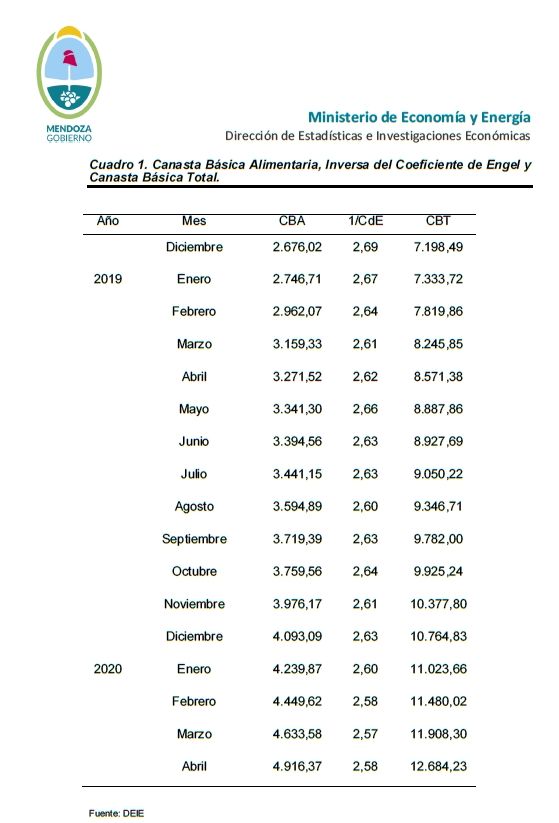 MENDOZA GOBIERNO

Ministerio de Economía y Energía
Dirección de Estadísticas e Investigaciones Económicas

Cuadro 1. Canasta Básica Alimentaria, Inversa del Coeficiente de Engel y Canasta Básica Total.

| Año | Mes | CBA | 1/CdE | CBT |
|---|---|---|---|---|
| | Diciembre | 2.676,02 | 2,69 | 7.198,49 |
| 2019 | Enero | 2.746,71 | 2,67 | 7.333,72 |
| | Febrero | 2.962,07 | 2,64 | 7.819,86 |
| | Marzo | 3.159,33 | 2,61 | 8.245,85 |
| | Abril | 3.271,52 | 2,62 | 8.571,38 |
| | Mayo | 3.341,30 | 2,66 | 8.887,86 |
| | Junio | 3.394,56 | 2,63 | 8.927,69 |
| | Julio | 3.441,15 | 2,63 | 9.050,22 |
| | Agosto | 3.594,89 | 2,60 | 9.346,71 |
| | Septiembre | 3.719,39 | 2,63 | 9.782,00 |
| | Octubre | 3.759,56 | 2,64 | 9.925,24 |
| | Noviembre | 3.976,17 | 2,61 | 10.377,80 |
| | Diciembre | 4.093,09 | 2,63 | 10.764,83 |
| 2020 | Enero | 4.239,87 | 2,60 | 11.023,66 |
| | Febrero | 4.449,62 | 2,58 | 11.480,02 |
| | Marzo | 4.633,58 | 2,57 | 11.908,30 |
| | Abril | 4.916,37 | 2,58 | 12.684,23 |

Fuente: DEIE